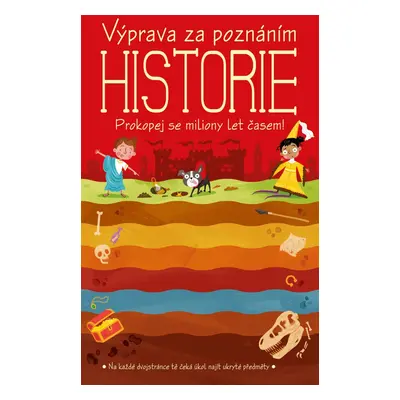 Výprava za poznáním
HISTORIE
Prokopej se miliony let časem!

• Na každé dvojstránce tě čeká úkol najít ukryté předměty •